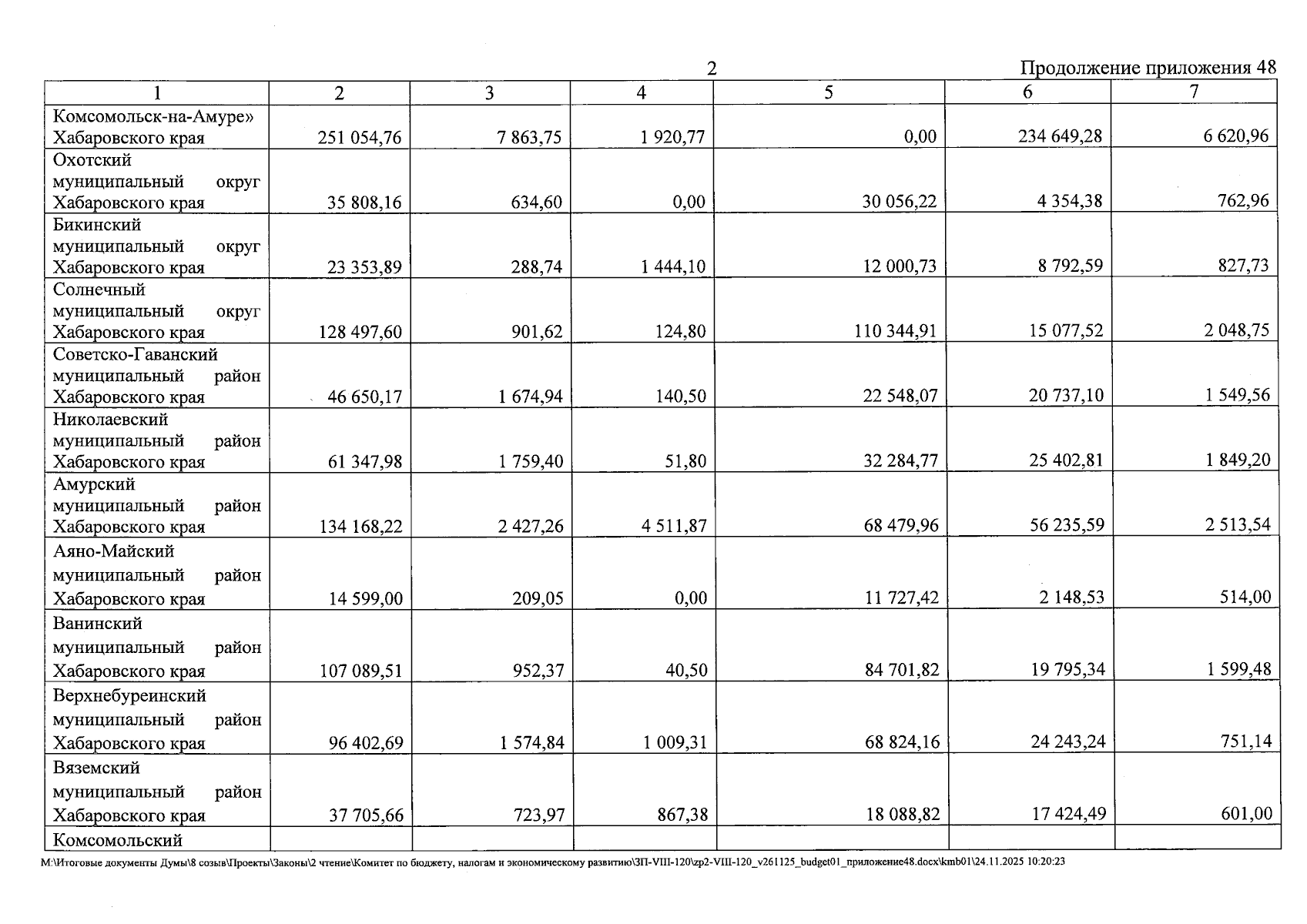 2

Продолжение приложения 48

| 1 | 2 | 3 | 4 | 5 | 6 | 7 |
|---|---|---|---|---|---|---|
| Комсомольск-на-Амуре» Хабаровского края | 251 054,76 | 7 863,75 | 1 920,77 | 0,00 | 234 649,28 | 6 620,96 |
| Охотский муниципальный округ Хабаровского края | 35 808,16 | 634,60 | 0,00 | 30 056,22 | 4 354,38 | 762,96 |
| Бикинский муниципальный округ Хабаровского края | 23 353,89 | 288,74 | 1 444,10 | 12 000,73 | 8 792,59 | 827,73 |
| Солнечный муниципальный округ Хабаровского края | 128 497,60 | 901,62 | 124,80 | 110 344,91 | 15 077,52 | 2 048,75 |
| Советско-Гаванский муниципальный район Хабаровского края | 46 650,17 | 1 674,94 | 140,50 | 22 548,07 | 20 737,10 | 1 549,56 |
| Николаевский муниципальный район Хабаровского края | 61 347,98 | 1 759,40 | 51,80 | 32 284,77 | 25 402,81 | 1 849,20 |
| Амурский муниципальный район Хабаровского края | 134 168,22 | 2 427,26 | 4 511,87 | 68 479,96 | 56 235,59 | 2 513,54 |
| Аяно-Майский муниципальный район Хабаровского края | 14 599,00 | 209,05 | 0,00 | 11 727,42 | 2 148,53 | 514,00 |
| Ванинский муниципальный район Хабаровского края | 107 089,51 | 952,37 | 40,50 | 84 701,82 | 19 795,34 | 1 599,48 |
| Верхнебуреинский муниципальный район Хабаровского края | 96 402,69 | 1 574,84 | 1 009,31 | 68 824,16 | 24 243,24 | 751,14 |
| Вяземский муниципальный район Хабаровского края | 37 705,66 | 723,97 | 867,38 | 18 088,82 | 17 424,49 | 601,00 |
| Комсомольский | | | | | | |

M:\Итоговые документы Думы\8 созыв\Проекты\Законы\2 чтение\Комитет по бюджету, налогам и экономическому развитию\ЗП-VIII-120\zp2-VIII-120_v261125_budget01_приложение48.docx\kmb01\24.11.2025 10:20:23